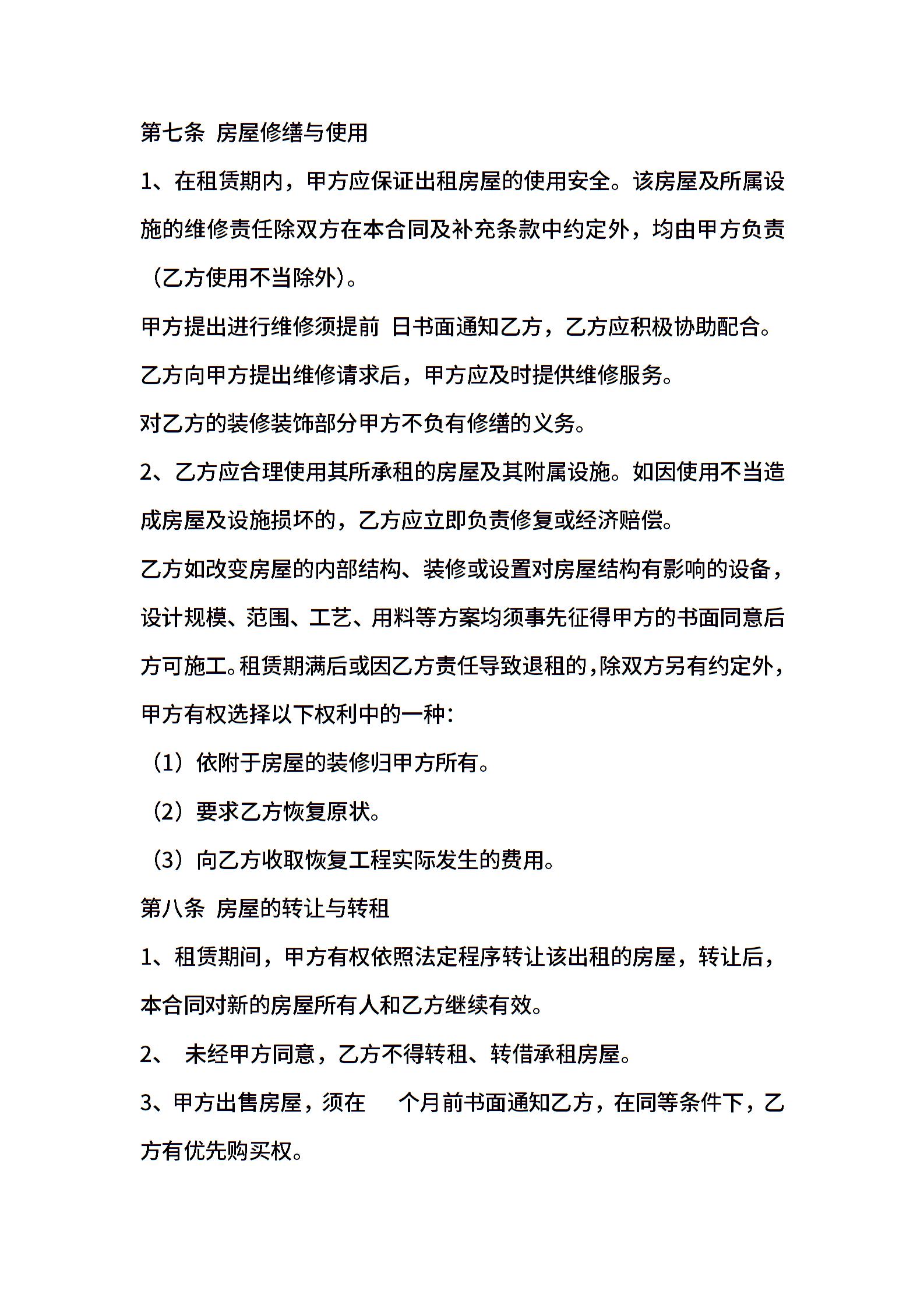 第七条 房屋修缮与使用

1、在租赁期内，甲方应保证出租房屋的使用安全。该房屋及所属设施的维修责任除双方在本合同及补充条款中约定外，均由甲方负责（乙方使用不当除外）。

甲方提出进行维修须提前 日书面通知乙方，乙方应积极协助配合。

乙方向甲方提出维修请求后，甲方应及时提供维修服务。

对乙方的装修装饰部分甲方不负有修缮的义务。

2、乙方应合理使用其所承租的房屋及其附属设施。如因使用不当造成房屋及设施损坏的，乙方应立即负责修复或经济赔偿。

乙方如改变房屋的内部结构、装修或设置对房屋结构有影响的设备，设计规模、范围、工艺、用料等方案均须事先征得甲方的书面同意后方可施工。租赁期满后或因乙方责任导致退租的，除双方另有约定外，甲方有权选择以下权利中的一种：

（1）依附于房屋的装修归甲方所有。

（2）要求乙方恢复原状。

（3）向乙方收取恢复工程实际发生的费用。

第八条 房屋的转让与转租

1、租赁期间，甲方有权依照法定程序转让该出租的房屋，转让后，本合同对新的房屋所有人和乙方继续有效。

2、 未经甲方同意，乙方不得转租、转借承租房屋。

3、甲方出售房屋，须在 个月前书面通知乙方，在同等条件下，乙方有优先购买权。